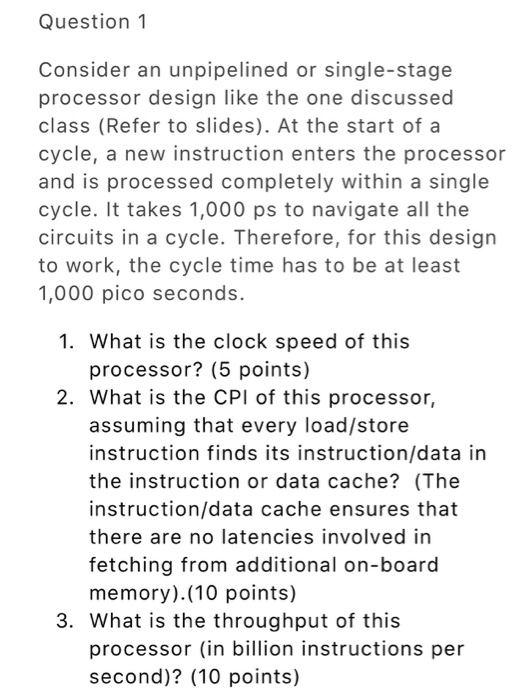 Question 1

Consider an unpipelined or single-stage processor design like the one discussed class (Refer to slides). At the start of a cycle, a new instruction enters the processor and is processed completely within a single cycle. It takes 1,000 ps to navigate all the circuits in a cycle. Therefore, for this design to work, the cycle time has to be at least 1,000 pico seconds.

1. What is the clock speed of this processor? (5 points)
2. What is the CPI of this processor, assuming that every load/store instruction finds its instruction/data in the instruction or data cache? (The instruction/data cache ensures that there are no latencies involved in fetching from additional on-board memory).(10 points)
3. What is the throughput of this processor (in billion instructions per second)? (10 points)